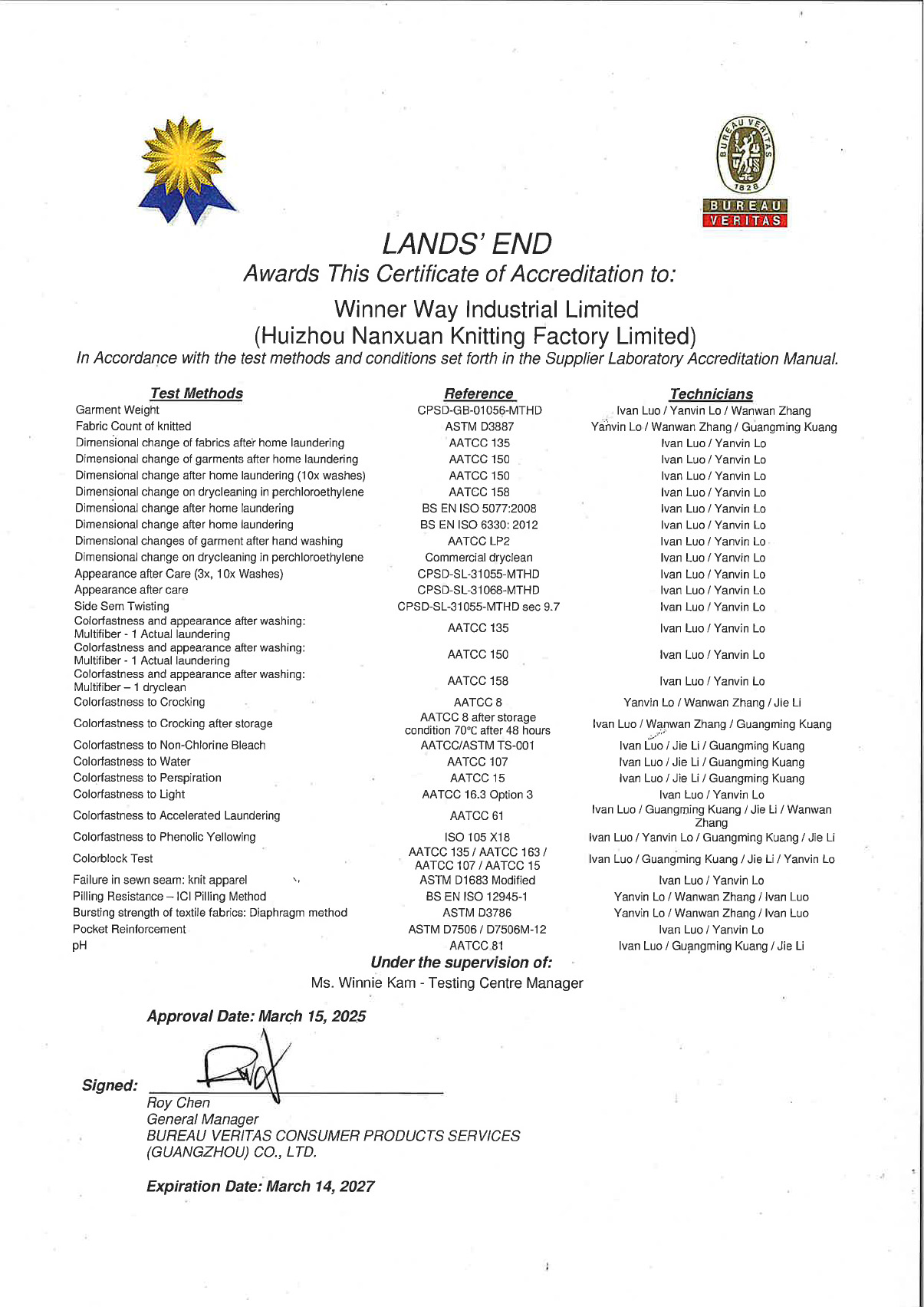 BUREAU VERITAS 1828

BUREAU VERITAS

LANDS' END
Awards This Certificate of Accreditation to:
Winner Way Industrial Limited
(Huizhou Nanxuan Knitting Factory Limited)
In Accordance with the test methods and conditions set forth in the Supplier Laboratory Accreditation Manual.

| Test Methods | Reference | Technicians |
|---|---|---|
| Garment Weight | CPSD-GB-01056-MTHD | Ivan Luo / Yanvin Lo / Wanwan Zhang |
| Fabric Count of knitted | ASTM D3887 | Yanvin Lo / Wanwan Zhang / Guangming Kuang |
| Dimensional change of fabrics after home laundering | AATCC 135 | Ivan Luo / Yanvin Lo |
| Dimensional change of garments after home laundering | AATCC 150 | Ivan Luo / Yanvin Lo |
| Dimensional change after home laundering (10x washes) | AATCC 150 | Ivan Luo / Yanvin Lo |
| Dimensional change on drycleaning in perchloroethylene | AATCC 158 | Ivan Luo / Yanvin Lo |
| Dimensional change after home laundering | BS EN ISO 5077:2008 | Ivan Luo / Yanvin Lo |
| Dimensional change after home laundering | BS EN ISO 6330: 2012 | Ivan Luo / Yanvin Lo |
| Dimensional changes of garment after hand washing | AATCC LP2 | Ivan Luo / Yanvin Lo |
| Dimensional change on drycleaning in perchloroethylene | Commercial dryclean | Ivan Luo / Yanvin Lo |
| Appearance after Care (3x, 10x Washes) | CPSD-SL-31055-MTHD | Ivan Luo / Yanvin Lo |
| Appearance after care | CPSD-SL-31068-MTHD | Ivan Luo / Yanvin Lo |
| Side Sem Twisting | CPSD-SL-31055-MTHD sec 9.7 | Ivan Luo / Yanvin Lo |
| Colorfastness and appearance after washing: Multifiber - 1 Actual laundering | AATCC 135 | Ivan Luo / Yanvin Lo |
| Colorfastness and appearance after washing: Multifiber - 1 Actual laundering | AATCC 150 | Ivan Luo / Yanvin Lo |
| Colorfastness and appearance after washing: Multifiber – 1 dryclean | AATCC 158 | Ivan Luo / Yanvin Lo |
| Colorfastness to Crocking | AATCC 8 | Yanvin Lo / Wanwan Zhang / Jie Li |
| Colorfastness to Crocking after storage | AATCC 8 after storage condition 70°C after 48 hours | Ivan Luo / Wanwan Zhang / Guangming Kuang |
| Colorfastness to Non-Chlorine Bleach | AATCC/ASTM TS-001 | Ivan Luo / Jie Li / Guangming Kuang |
| Colorfastness to Water | AATCC 107 | Ivan Luo / Jie Li / Guangming Kuang |
| Colorfastness to Perspiration | AATCC 15 | Ivan Luo / Jie Li / Guangming Kuang |
| Colorfastness to Light | AATCC 16.3 Option 3 | Ivan Luo / Yanvin Lo |
| Colorfastness to Accelerated Laundering | AATCC 61 | Ivan Luo / Guangming Kuang / Jie Li / Wanwan Zhang |
| Colorfastness to Phenolic Yellowing | ISO 105 X18 | Ivan Luo / Yanvin Lo / Guangming Kuang / Jie Li |
| Colorblock Test | AATCC 135 / AATCC 163 / AATCC 107 / AATCC 15 | Ivan Luo / Guangming Kuang / Jie Li / Yanvin Lo |
| Failure in sewn seam: knit apparel | ASTM D1683 Modified | Ivan Luo / Yanvin Lo |
| Pilling Resistance – ICI Pilling Method | BS EN ISO 12945-1 | Yanvin Lo / Wanwan Zhang / Ivan Luo |
| Bursting strength of textile fabrics: Diaphragm method | ASTM D3786 | Yanvin Lo / Wanwan Zhang / Ivan Luo |
| Pocket Reinforcement | ASTM D7506 / D7506M-12 | Ivan Luo / Yanvin Lo |
| pH | AATCC 81 | Ivan Luo / Guangming Kuang / Jie Li |

Under the supervision of:
Ms. Winnie Kam - Testing Centre Manager

Approval Date: March 15, 2025

Signed:
Roy Chen
General Manager
BUREAU VERITAS CONSUMER PRODUCTS SERVICES (GUANGZHOU) CO., LTD.

Expiration Date: March 14, 2027